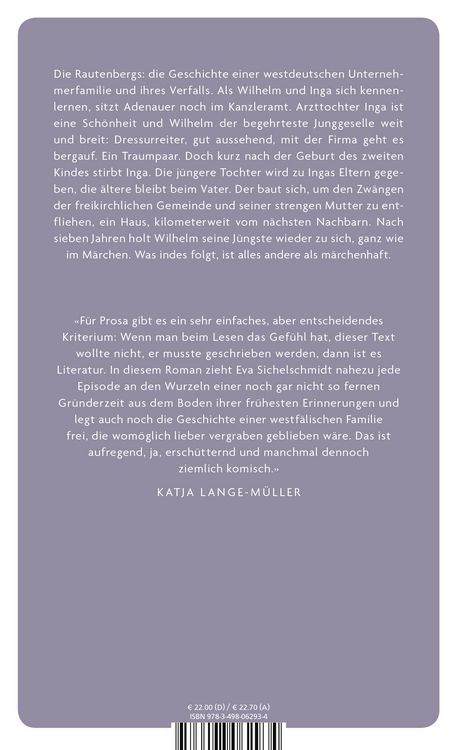 Die Rautenbergs: die Geschichte einer westdeutschen Unternehmerfamilie und ihres Verfalls. Als Wilhelm und Inga sich kennenlernen, sitzt Adenauer noch im Kanzleramt. Arzttochter Inga ist eine Schönheit und Wilhelm der begehrteste Junggeselle weit und breit: Dressurreiter, gut aussehend, mit der Firma geht es bergauf. Ein Traumpaar. Doch kurz nach der Geburt des zweiten Kindes stirbt Inga. Die jüngere Tochter wird zu Ingas Eltern gegeben, die ältere bleibt beim Vater. Der baut sich, um den Zwängen der freikirchlichen Gemeinde und seiner strengen Mutter zu entfliehen, ein Haus, kilometerweit vom nächsten Nachbarn. Nach sieben Jahren holt Wilhelm seine Jüngste wieder zu sich, ganz wie im Märchen. Was indes folgt, ist alles andere als märchenhaft.

«Für Prosa gibt es ein sehr einfaches, aber entscheidendes Kriterium: Wenn man beim Lesen das Gefühl hat, dieser Text wollte nicht, er musste geschrieben werden, dann ist es Literatur. In diesem Roman zieht Eva Sichelschmidt nahezu jede Episode an den Wurzeln einer noch gar nicht so fernen Gründerzeit aus dem Boden ihrer frühesten Erinnerungen und legt auch noch die Geschichte einer westfälischen Familie frei, die womöglich lieber vergraben geblieben wäre. Das ist aufregend, ja, erschütternd und manchmal dennoch ziemlich komisch.»

KATJA LANGE-MÜLLER

€ 22.00 (D) / € 22.70 (A)
ISBN 978-3-498-06293-4